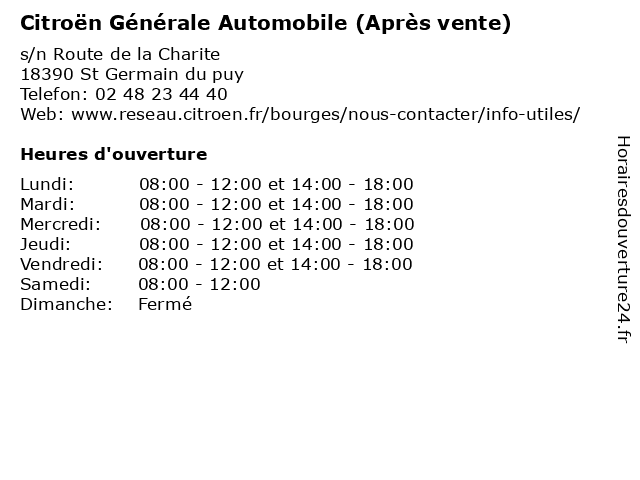 Citroën Générale Automobile (Après vente)

s/n Route de la Charite
18390 St Germain du puy
Telefon: 02 48 23 44 40
Web: www.reseau.citroen.fr/bourges/nous-contacter/info-utiles/

Heures d'ouverture

Lundi: 08:00 - 12:00 et 14:00 - 18:00
Mardi: 08:00 - 12:00 et 14:00 - 18:00
Mercredi: 08:00 - 12:00 et 14:00 - 18:00
Jeudi: 08:00 - 12:00 et 14:00 - 18:00
Vendredi: 08:00 - 12:00 et 14:00 - 18:00
Samedi: 08:00 - 12:00
Dimanche: Fermé

Horairesdouverture24.fr